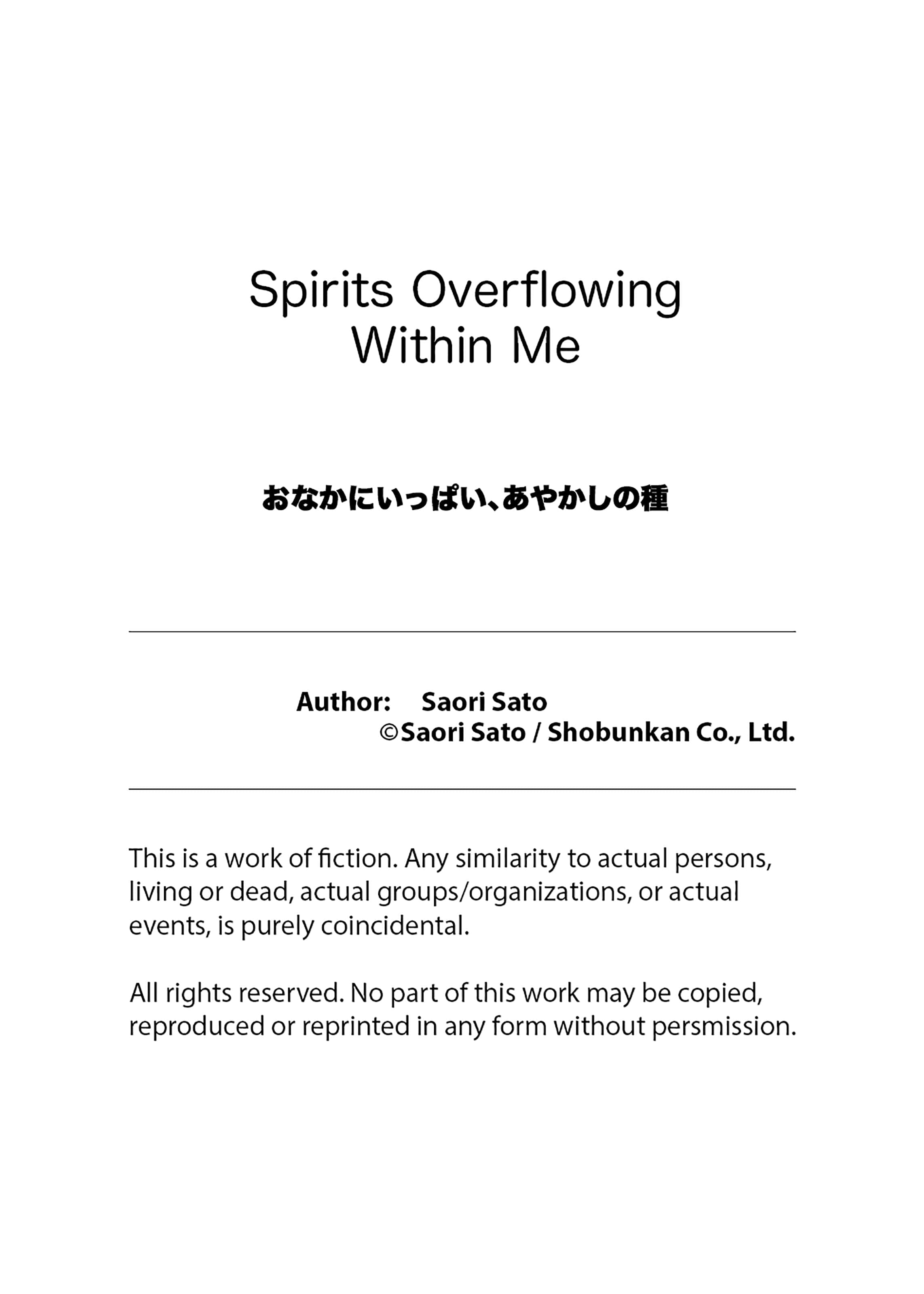 Spirits Overflowing Within Me

おなかにいっぱい、あやかしの種

Author: Saori Sato
©Saori Sato / Shobunkan Co., Ltd.

This is a work of fiction. Any similarity to actual persons, living or dead, actual groups/organizations, or actual events, is purely coincidental.

All rights reserved. No part of this work may be copied, reproduced or reprinted in any form without persmission.